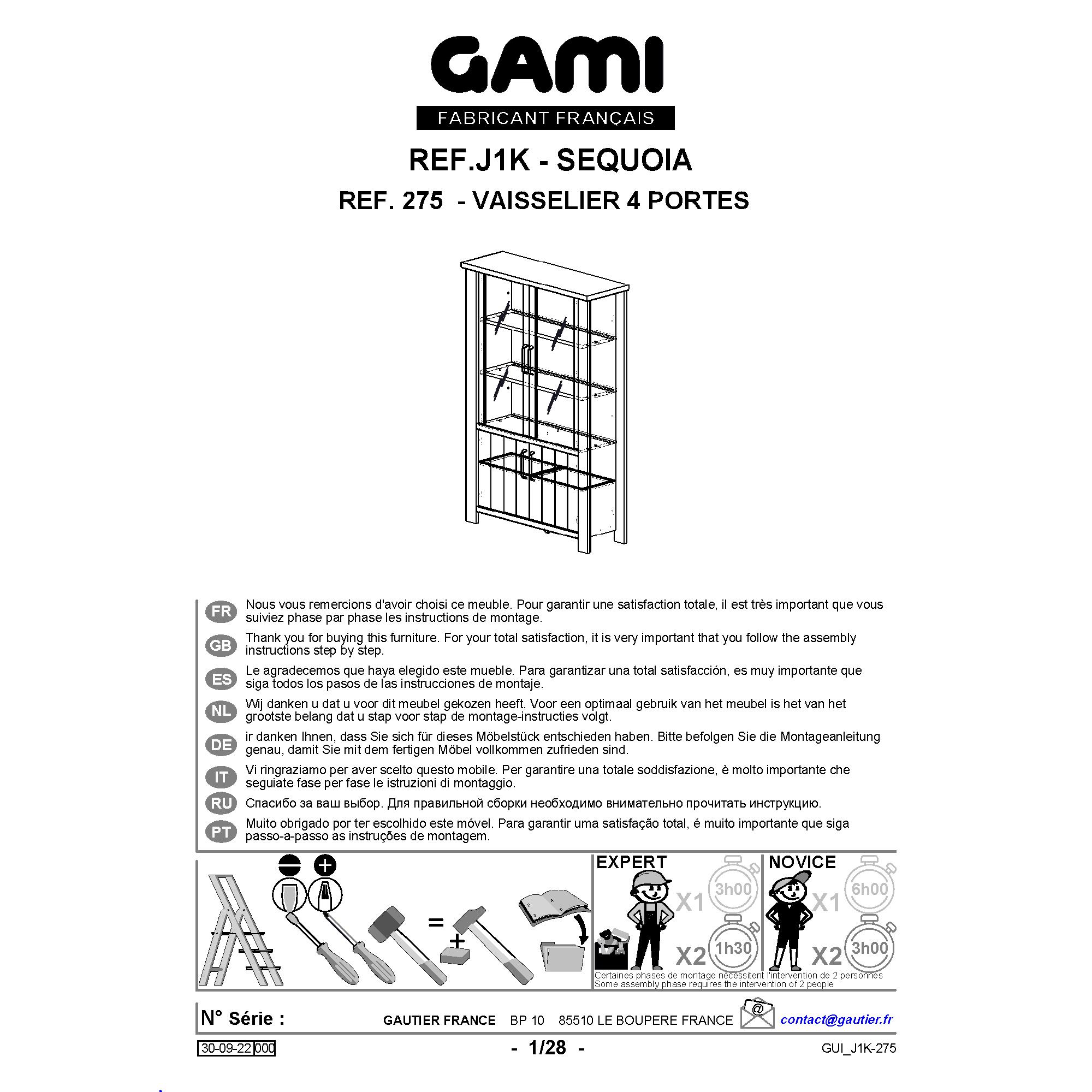 GAMI
FABRICANT FRANÇAIS

REF.J1K - SEQUOIA
REF. 275 - VAISSELIER 4 PORTES

FR
Nous vous remercions d'avoir choisi ce meuble. Pour garantir une satisfaction totale, il est très important que vous suiviez phase par phase les instructions de montage.

GB
Thank you for buying this furniture. For your total satisfaction, it is very important that you follow the assembly instructions step by step.

ES
Le agradecemos que haya elegido este mueble. Para garantizar una total satisfacción, es muy importante que siga todos los pasos de las instrucciones de montaje.

NL
Wij danken u dat u voor dit meubel gekozen heeft. Voor een optimaal gebruik van het meubel is het van het grootste belang dat u stap voor stap de montage-instructies volgt.

DE
ir danken Ihnen, dass Sie sich für dieses Möbelstück entschieden haben. Bitte befolgen Sie die Montageanleitung genau, damit Sie mit dem fertigen Möbel vollkommen zufrieden sind.

IT
Vi ringraziamo per aver scelto questo mobile. Per garantire una totale soddisfazione, è molto importante che seguiate fase per fase le istruzioni di montaggio.

RU
Спасибо за ваш выбор. Для правильной сборки необходимо внимательно прочитать инструкцию.

PT
Muito obrigado por ter escolhido este móvel. Para garantir uma satisfação total, é muito importante que siga passo-a-passo as instruções de montagem.

=
+

EXPERT
X1
3h00
X2
1h30

NOVICE
X1
6h00
X2
3h00

Certaines phases de montage nécessitent l'intervention de 2 personnes
Some assembly phase requires the intervention of 2 people

N° Série :
GAUTIER FRANCE BP 10 85510 LE BOUPERE FRANCE
@
contact@gautier.fr

30-09-22 000
- 1/28 -
GUI_J1K-275